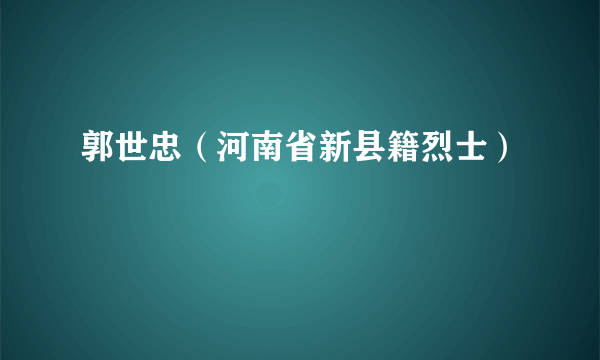 郭世忠（河南省新县籍烈士）